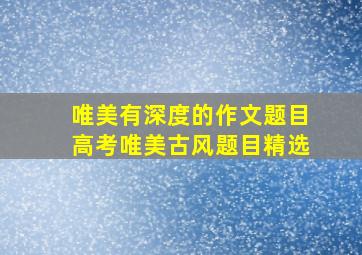 唯美有深度的作文题目
高考唯美古风题目精选